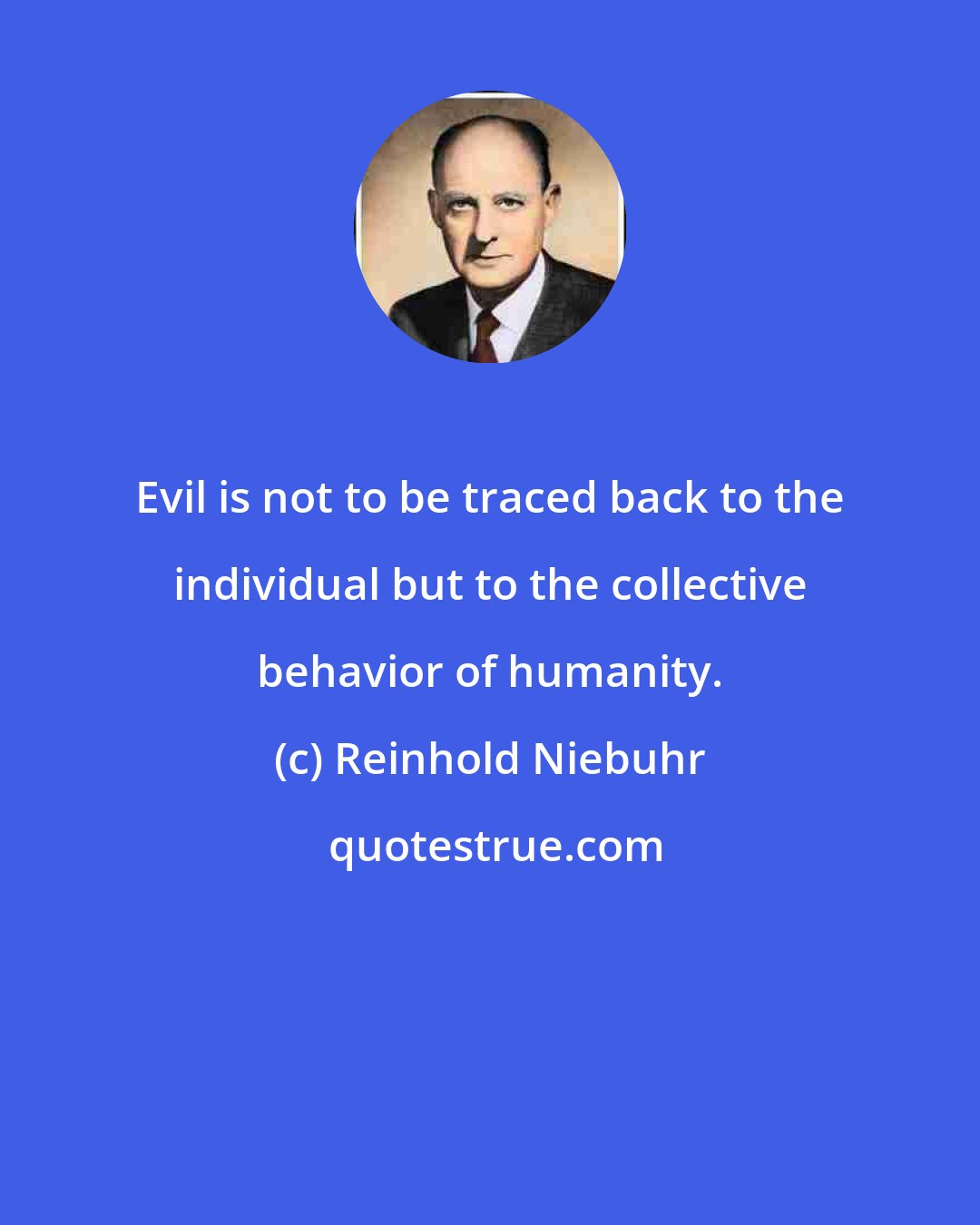 Evil is not to be traced back to the individual but to the collective behavior of humanity.

(c) Reinhold Niebuhr

quotestrue.com